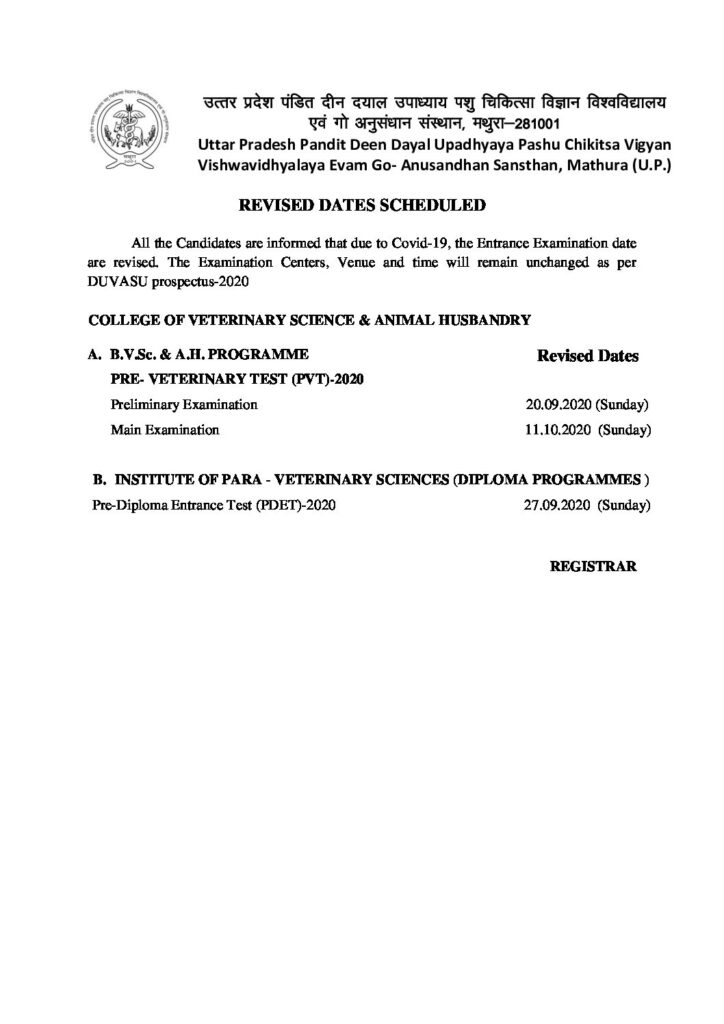 उत्तर प्रदेश पंडित दीन दयाल उपाध्याय पशु चिकित्सा विज्ञान विश्वविद्यालय एवं गो अनुसंधान संस्थान, मथुरा–281001
Uttar Pradesh Pandit Deen Dayal Upadhyaya Pashu Chikitsa Vigyan Vishwavidhyalaya Evam Go- Anusandhan Sansthan, Mathura (U.P.)

REVISED DATES SCHEDULED

All the Candidates are informed that due to Covid-19, the Entrance Examination date are revised. The Examination Centers, Venue and time will remain unchanged as per DUVASU prospectus-2020

COLLEGE OF VETERINARY SCIENCE & ANIMAL HUSBANDRY

A. B.V.Sc. & A.H. PROGRAMME
Revised Dates
PRE- VETERINARY TEST (PVT)-2020
Preliminary Examination 20.09.2020 (Sunday)
Main Examination 11.10.2020 (Sunday)

B. INSTITUTE OF PARA - VETERINARY SCIENCES (DIPLOMA PROGRAMMES )
Pre-Diploma Entrance Test (PDET)-2020 27.09.2020 (Sunday)

REGISTRAR